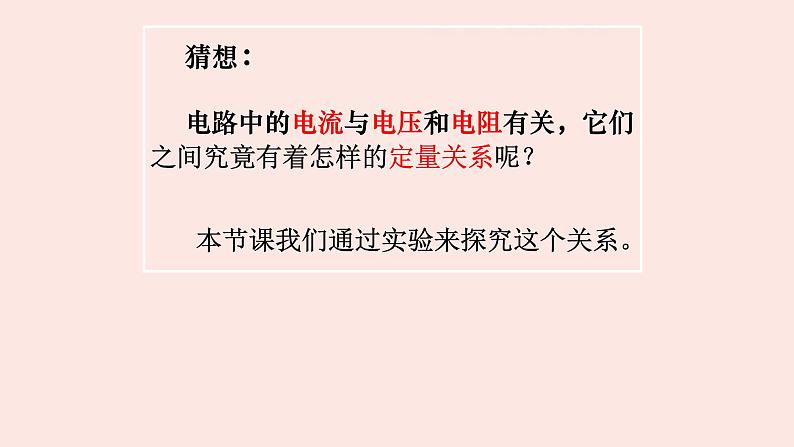 猜想：

电路中的电流与电压和电阻有关，它们之间究竟有着怎样的定量关系呢？

本节课我们通过实验来探究这个关系。